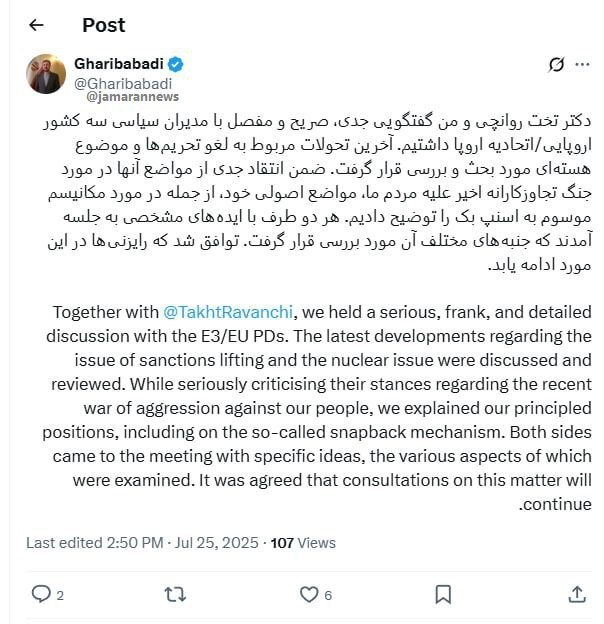 Post

Gharibabadi
@Gharibabadi
@jamarannews

دکتر تخت روانچی و من گفتگویی جدی، صریح و مفصل با مدیران سیاسی سه کشور اروپایی/اتحادیه اروپا داشتیم. آخرین تحولات مربوط به لغو تحریم‌ها و موضوع هسته‌ای مورد بحث و بررسی قرار گرفت. ضمن انتقاد جدی از مواضع آنها در مورد جنگ تجاوزکارانه اخیر علیه مردم ما، مواضع اصولی خود، از جمله در مورد مکانیسم موسوم به اسنپ بک را توضیح دادیم. هر دو طرف با ایده‌های مشخصی به جلسه آمدند که جنبه‌های مختلف آن مورد بررسی قرار گرفت. توافق شد که رایزنی‌ها در این مورد ادامه یابد.

Together with @TakhtRavanchi, we held a serious, frank, and detailed discussion with the E3/EU PDs. The latest developments regarding the issue of sanctions lifting and the nuclear issue were discussed and reviewed. While seriously criticising their stances regarding the recent war of aggression against our people, we explained our principled positions, including on the so-called snapback mechanism. Both sides came to the meeting with specific ideas, the various aspects of which were examined. It was agreed that consultations on this matter will .continue

Last edited 2:50 PM · Jul 25, 2025 · 107 Views

2
6